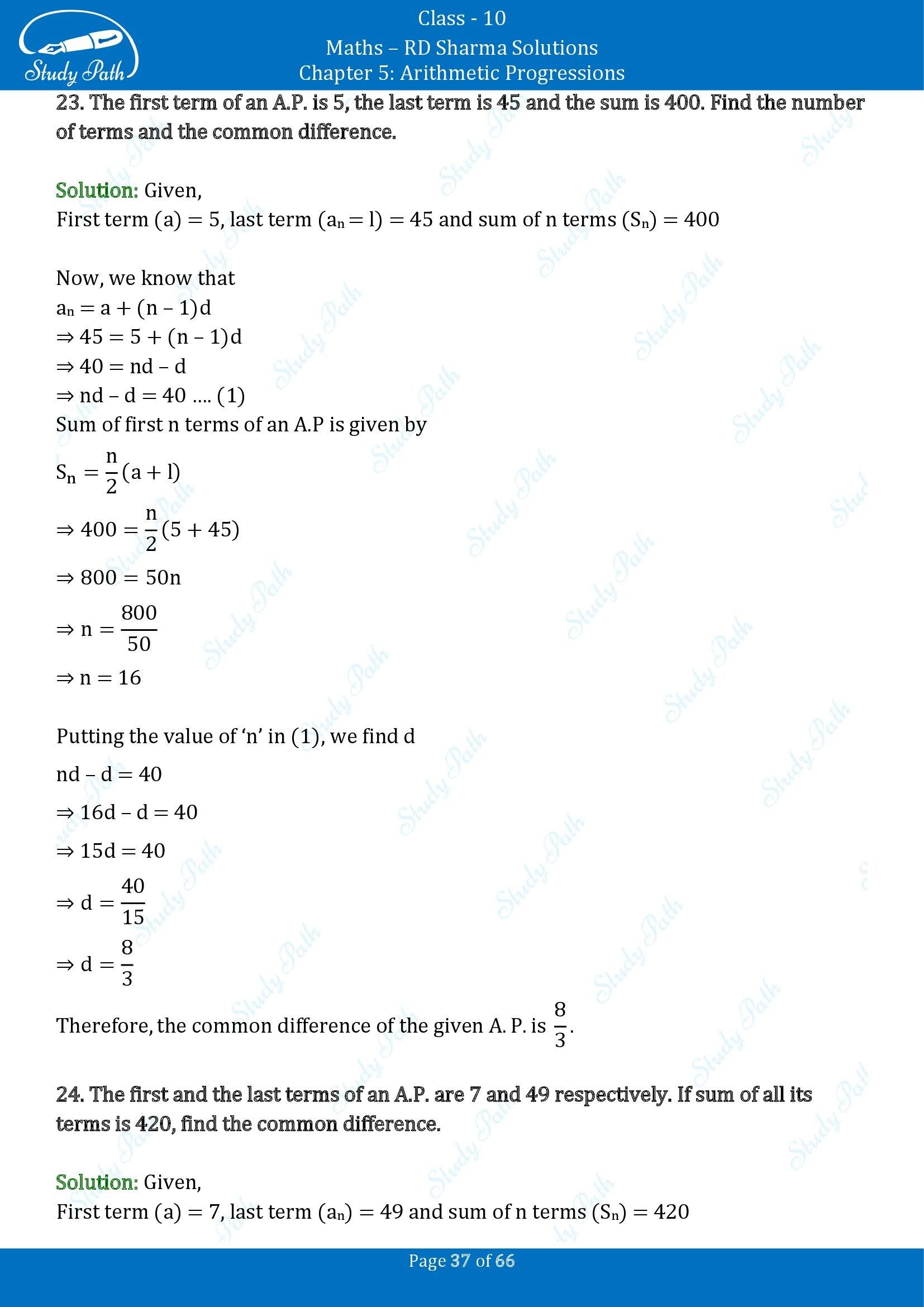 Study Path

Class - 10

Maths – RD Sharma Solutions

Chapter 5: Arithmetic Progressions

23. The first term of an A.P. is 5, the last term is 45 and the sum is 400. Find the number of terms and the common difference.

Solution: Given,
First term (a) = 5, last term ($a_n$ = l) = 45 and sum of n terms ($S_n$) = 400

Now, we know that
$a_n = a + (n - 1)d$
$\Rightarrow 45 = 5 + (n - 1)d$
$\Rightarrow 40 = nd - d$
$\Rightarrow nd - d = 40$ …. (1)
Sum of first n terms of an A.P is given by
$S_n = \frac{n}{2}(a + l)$
$\Rightarrow 400 = \frac{n}{2}(5 + 45)$
$\Rightarrow 800 = 50n$
$\Rightarrow n = \frac{800}{50}$
$\Rightarrow n = 16$

Putting the value of ‘n’ in (1), we find d
$nd - d = 40$
$\Rightarrow 16d - d = 40$
$\Rightarrow 15d = 40$
$\Rightarrow d = \frac{40}{15}$
$\Rightarrow d = \frac{8}{3}$
Therefore, the common difference of the given A. P. is $\frac{8}{3}$.

24. The first and the last terms of an A.P. are 7 and 49 respectively. If sum of all its terms is 420, find the common difference.

Solution: Given,
First term (a) = 7, last term ($a_n$) = 49 and sum of n terms ($S_n$) = 420

Page 37 of 66